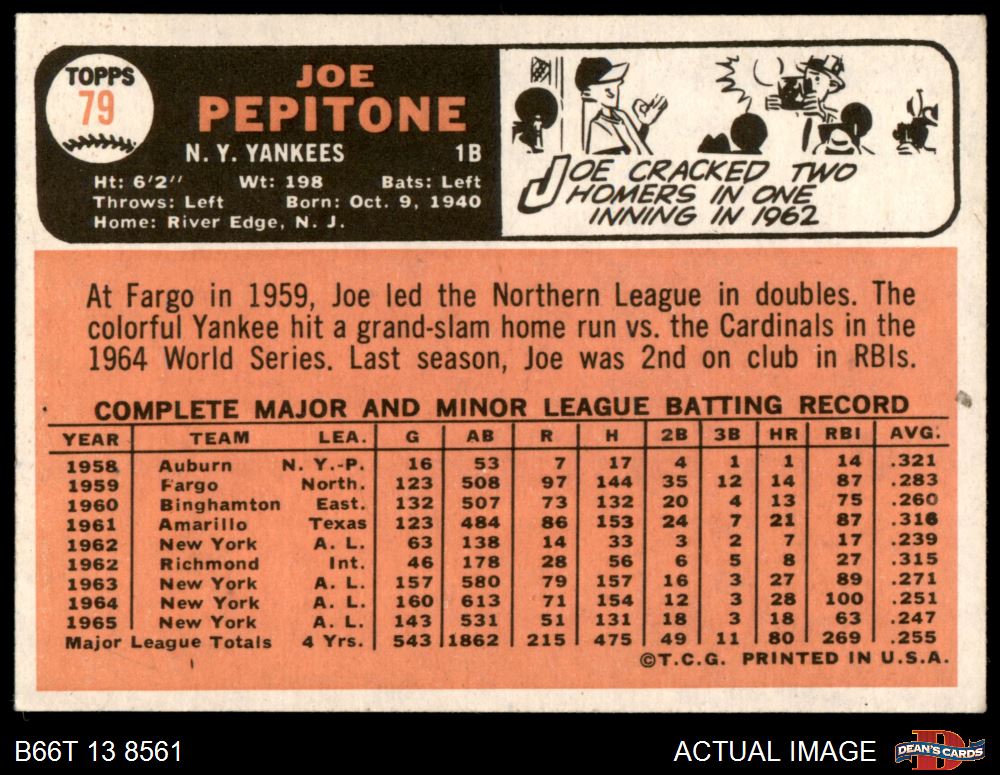 TOPPS
79

JOE
PEPITONE

N. Y. YANKEES 1B

Ht: 6'2" Wt: 198 Bats: Left
Throws: Left Born: Oct. 9, 1940
Home: River Edge, N. J.

JOE CRACKED TWO HOMERS IN ONE INNING IN 1962

At Fargo in 1959, Joe led the Northern League in doubles. The colorful Yankee hit a grand-slam home run vs. the Cardinals in the 1964 World Series. Last season, Joe was 2nd on club in RBIs.

COMPLETE MAJOR AND MINOR LEAGUE BATTING RECORD

| YEAR | TEAM | LEA. | G | AB | R | H | 2B | 3B | HR | RBI | AVG. |
|---|---|---|---|---|---|---|---|---|---|---|---|
| 1958 | Auburn | N. Y.-P. | 16 | 53 | 7 | 17 | 4 | 1 | 1 | 14 | .321 |
| 1959 | Fargo | North. | 123 | 508 | 97 | 144 | 35 | 12 | 14 | 87 | .283 |
| 1960 | Binghamton | East. | 132 | 507 | 73 | 132 | 20 | 4 | 13 | 75 | .260 |
| 1961 | Amarillo | Texas | 123 | 484 | 86 | 153 | 24 | 7 | 21 | 87 | .316 |
| 1962 | New York | A. L. | 63 | 138 | 14 | 33 | 3 | 2 | 7 | 17 | .239 |
| 1962 | Richmond | Int. | 46 | 178 | 28 | 56 | 6 | 5 | 8 | 27 | .315 |
| 1963 | New York | A. L. | 157 | 580 | 79 | 157 | 16 | 3 | 27 | 89 | .271 |
| 1964 | New York | A. L. | 160 | 613 | 71 | 154 | 12 | 3 | 28 | 100 | .251 |
| 1965 | New York | A. L. | 143 | 531 | 51 | 131 | 18 | 3 | 18 | 63 | .247 |
| Major League Totals | | 4 Yrs. | 543 | 1862 | 215 | 475 | 49 | 11 | 80 | 269 | .255 |

©T.C.G. PRINTED IN U.S.A.

B66T 13 8561

ACTUAL IMAGE

DEAN'S CARDS